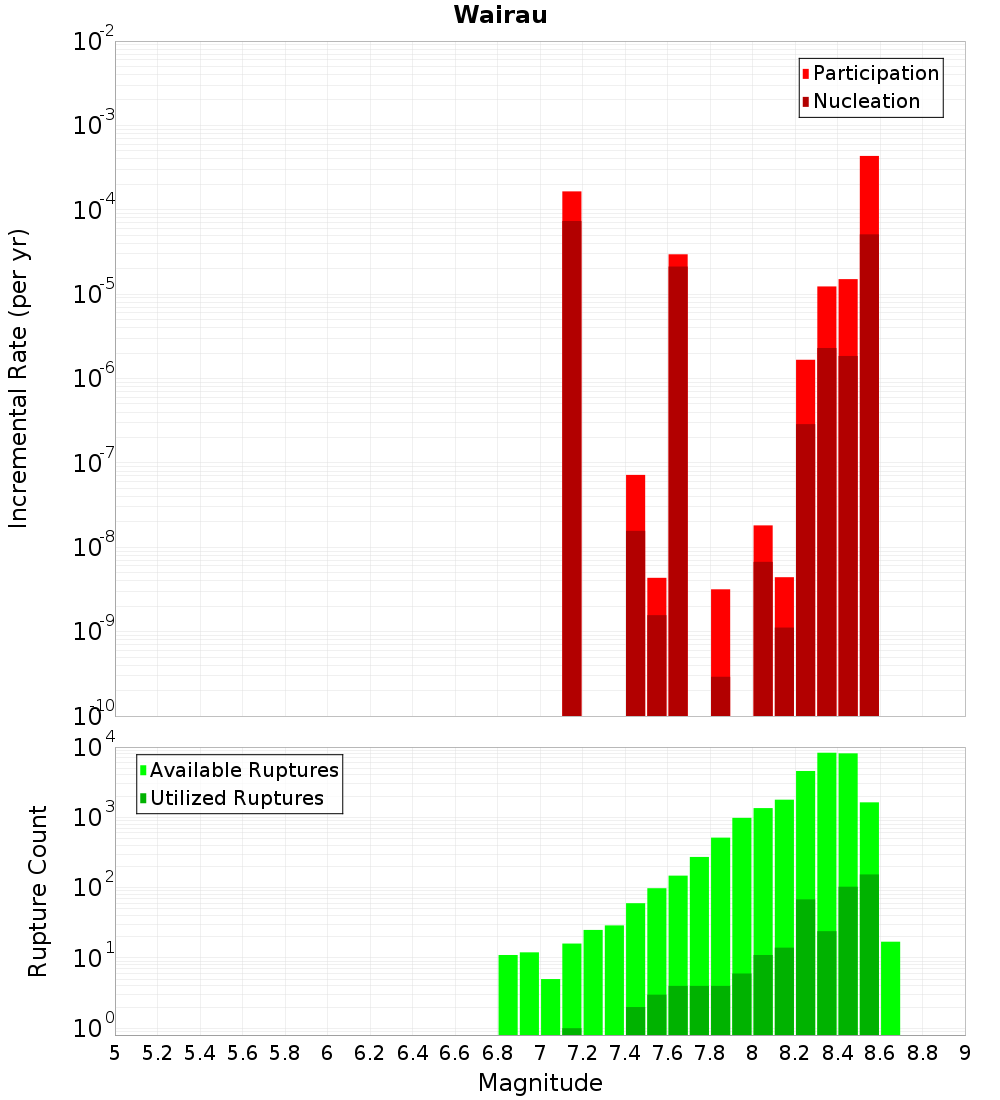 Wairau

Participation
Nucleation

Incremental Rate (per yr)

$10^{-2}$
$10^{-3}$
$10^{-4}$
$10^{-5}$
$10^{-6}$
$10^{-7}$
$10^{-8}$
$10^{-9}$
$10^{-10}$

Available Ruptures
Utilized Ruptures

Rupture Count

$10^{4}$
$10^{3}$
$10^{2}$
$10^{1}$
$10^{0}$

5 5.2 5.4 5.6 5.8 6 6.2 6.4 6.6 6.8 7 7.2 7.4 7.6 7.8 8 8.2 8.4 8.6 8.8 9

Magnitude